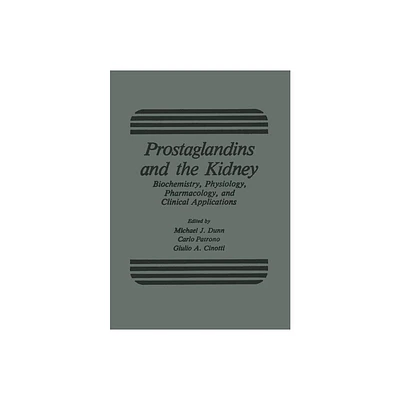 Prostaglandins and the Kidney

Biochemistry, Physiology, Pharmacology, and Clinical Applications

Edited by
Michael J. Dunn
Carlo Patrono
Giulio A. Cinotti